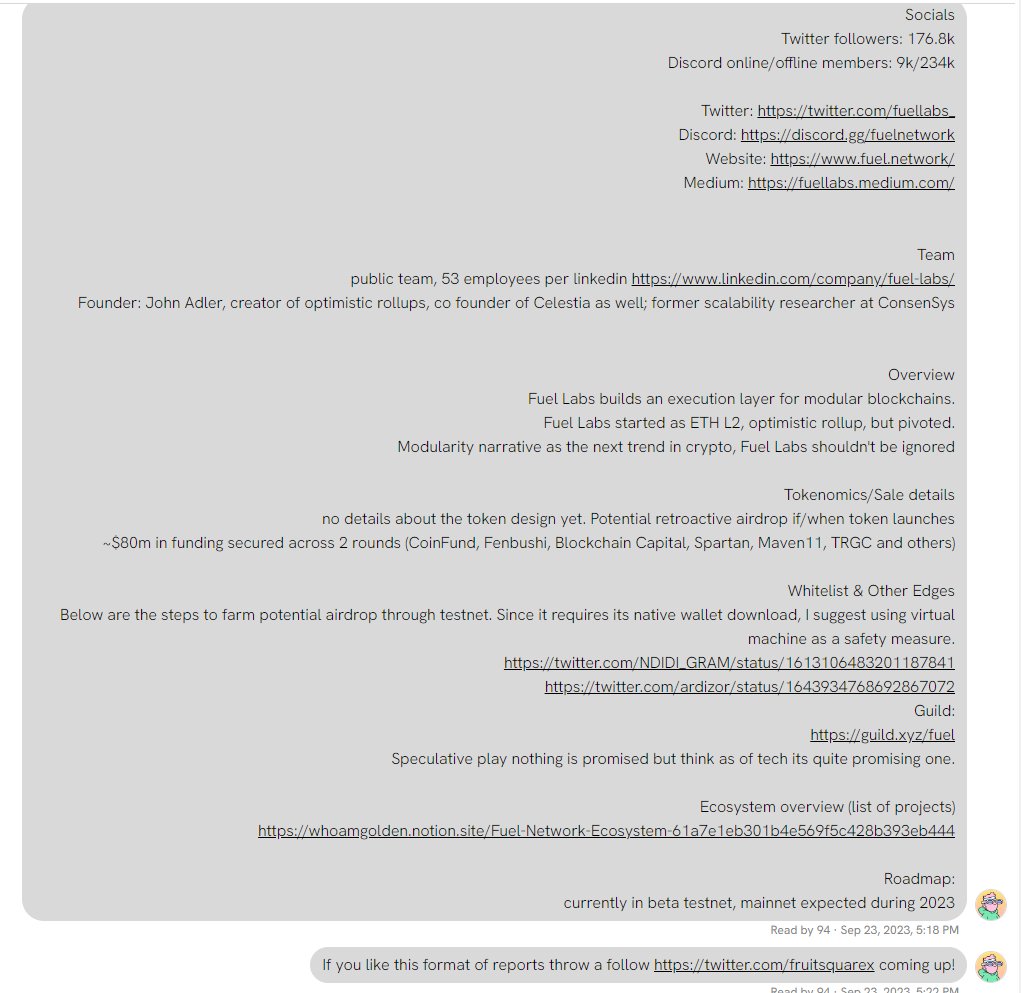 Socials
Twitter followers: 176.8k
Discord online/offline members: 9k/234k

Twitter: https://twitter.com/fuellabs_
Discord: https://discord.gg/fuelnetwork
Website: https://www.fuel.network/
Medium: https://fuellabs.medium.com/

Team
public team, 53 employees per linkedin https://www.linkedin.com/company/fuel-labs/
Founder: John Adler, creator of optimistic rollups, co founder of Celestia as well; former scalability researcher at ConsenSys

Overview
Fuel Labs builds an execution layer for modular blockchains.
Fuel Labs started as ETH L2, optimistic rollup, but pivoted.
Modularity narrative as the next trend in crypto, Fuel Labs shouldn't be ignored

Tokenomics/Sale details
no details about the token design yet. Potential retroactive airdrop if/when token launches
~$80m in funding secured across 2 rounds (CoinFund, Fenbushi, Blockchain Capital, Spartan, Maven11, TRGC and others)

Whitelist & Other Edges
Below are the steps to farm potential airdrop through testnet. Since it requires its native wallet download, I suggest using virtual machine as a safety measure.
https://twitter.com/NDIDI_GRAM/status/1613106483201187841
https://twitter.com/ardizor/status/1643934768692867072
Guild:
https://guild.xyz/fuel
Speculative play nothing is promised but think as of tech its quite promising one.

Ecosystem overview (list of projects)
https://whoamgolden.notion.site/Fuel-Network-Ecosystem-61a7e1eb301b4e569f5c428b393eb444

Roadmap:
currently in beta testnet, mainnet expected during 2023

Read by 94 · Sep 23, 2023, 5:18 PM

If you like this format of reports throw a follow https://twitter.com/fruitsquarex coming up!

Read by 94 · Sep 23, 2023, 5:22 PM